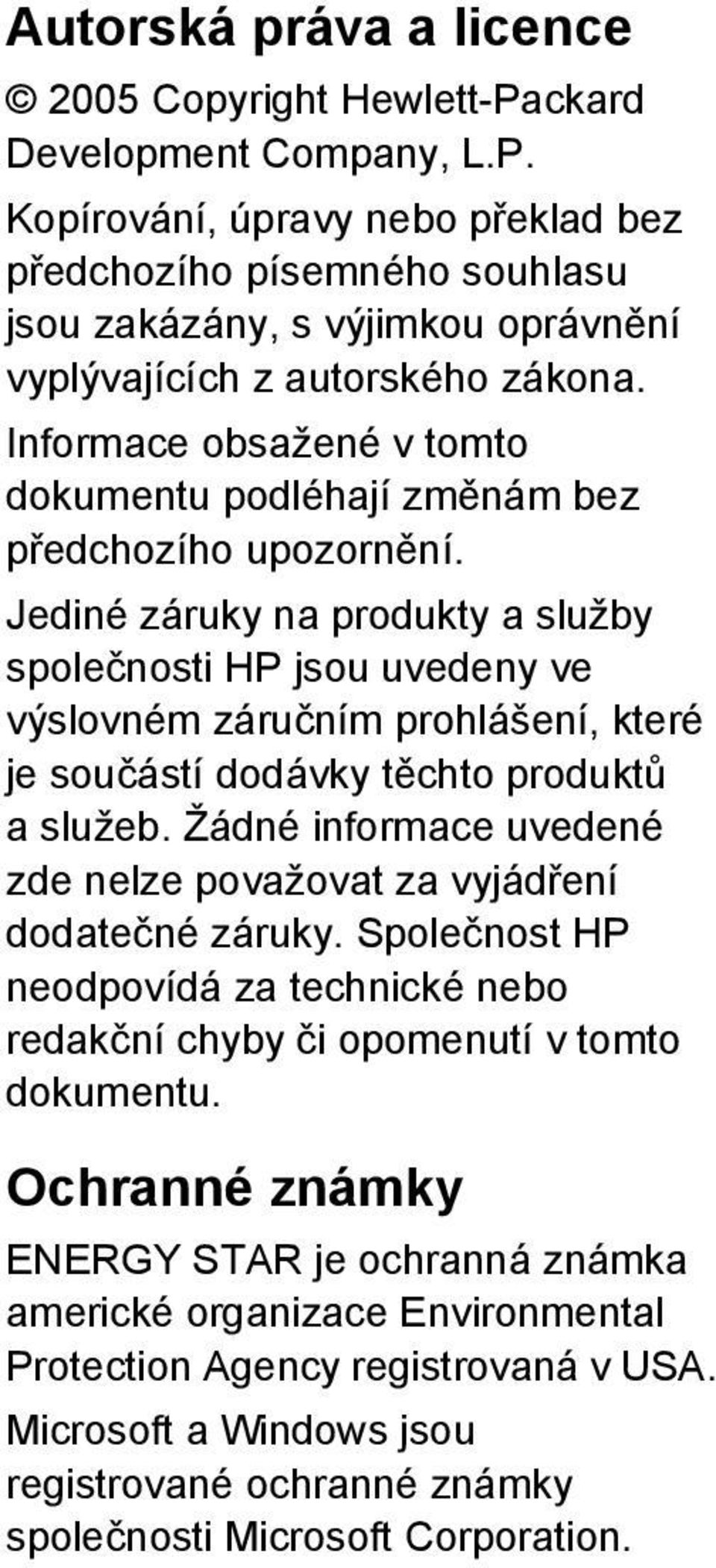 Autorská práva a licence

© 2005 Copyright Hewlett-Packard Development Company, L.P.

Kopírování, úpravy nebo překlad bez předchozího písemného souhlasu jsou zakázány, s výjimkou oprávnění vyplývajících z autorského zákona.

Informace obsažené v tomto dokumentu podléhají změnám bez předchozího upozornění.

Jediné záruky na produkty a služby společnosti HP jsou uvedeny ve výslovném záručním prohlášení, které je součástí dodávky těchto produktů a služeb. Žádné informace uvedené zde nelze považovat za vyjádření dodatečné záruky. Společnost HP neodpovídá za technické nebo redakční chyby či opomenutí v tomto dokumentu.

Ochranné známky

ENERGY STAR je ochranná známka americké organizace Environmental Protection Agency registrovaná v USA.

Microsoft a Windows jsou registrované ochranné známky společnosti Microsoft Corporation.